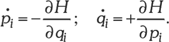 $\dot{p}_i = -\frac{\partial H}{\partial q_i}; \quad \dot{q}_i = +\frac{\partial H}{\partial p_i}.$